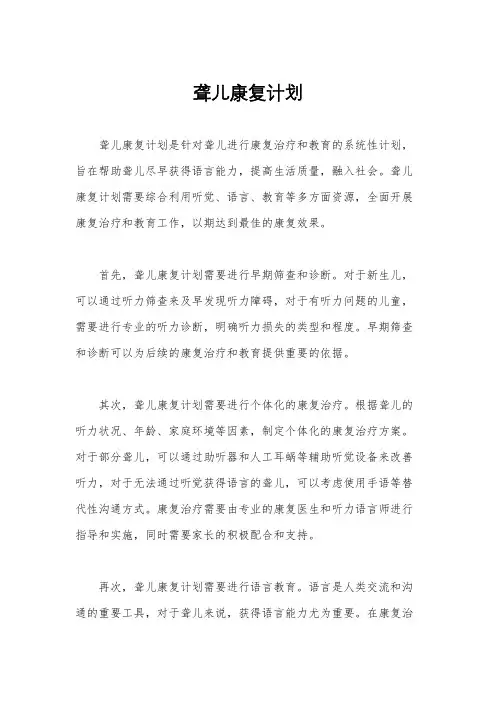 聋儿康复计划

聋儿康复计划是针对聋儿进行康复治疗和教育的系统性计划，旨在帮助聋儿尽早获得语言能力，提高生活质量，融入社会。聋儿康复计划需要综合利用听觉、语言、教育等多方面资源，全面开展康复治疗和教育工作，以期达到最佳的康复效果。

首先，聋儿康复计划需要进行早期筛查和诊断。对于新生儿，可以通过听力筛查来及早发现听力障碍，对于有听力问题的儿童，需要进行专业的听力诊断，明确听力损失的类型和程度。早期筛查和诊断可以为后续的康复治疗和教育提供重要的依据。

其次，聋儿康复计划需要进行个体化的康复治疗。根据聋儿的听力状况、年龄、家庭环境等因素，制定个体化的康复治疗方案。对于部分聋儿，可以通过助听器和人工耳蜗等辅助听觉设备来改善听力，对于无法通过听觉获得语言的聋儿，可以考虑使用手语等替代性沟通方式。康复治疗需要由专业的康复医生和听力语言师进行指导和实施，同时需要家长的积极配合和支持。

再次，聋儿康复计划需要进行语言教育。语言是人类交流和沟通的重要工具，对于聋儿来说，获得语言能力尤为重要。在康复治